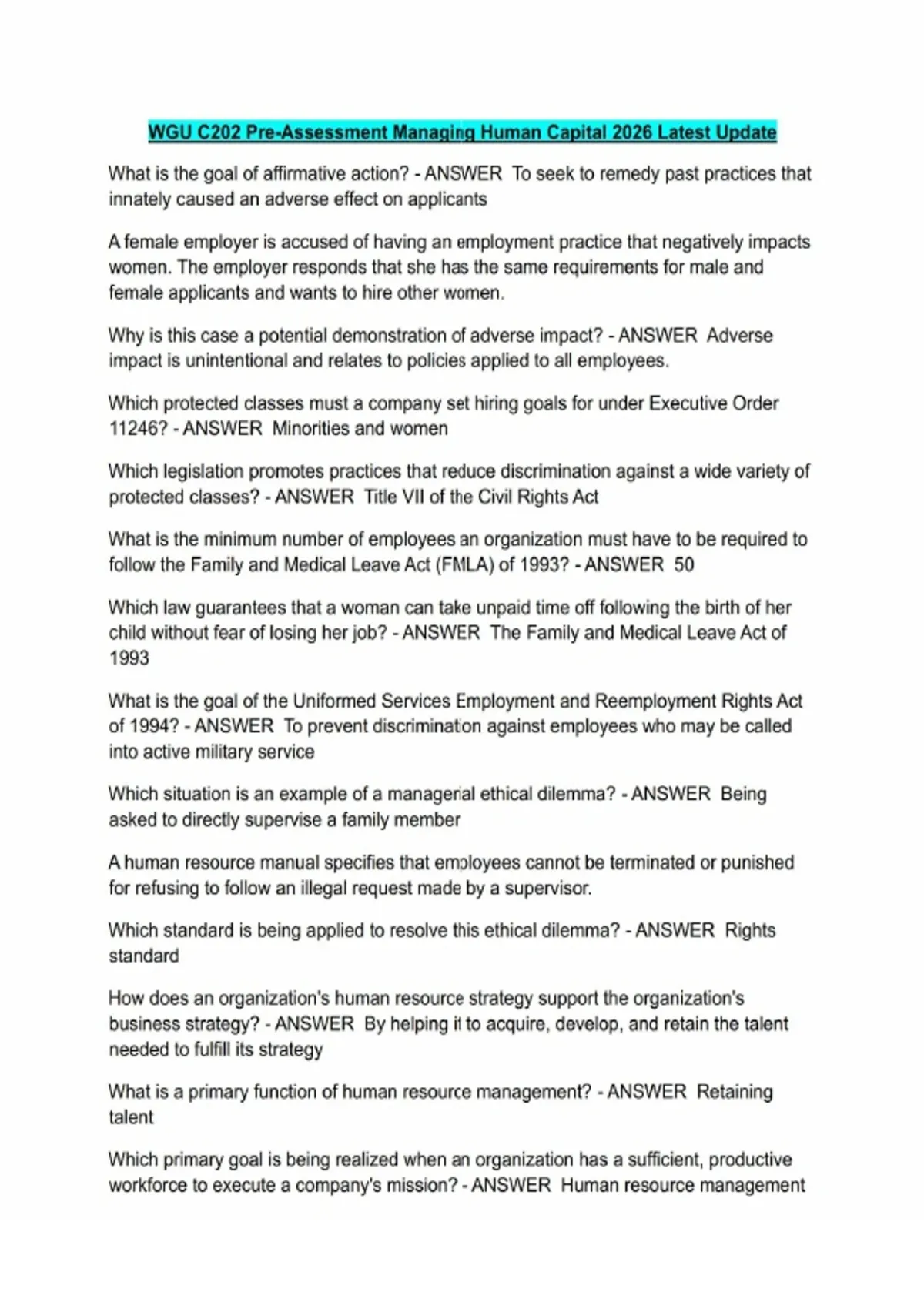 WGU C202 Pre-Assessment Managing Human Capital 2026 Latest Update

What is the goal of affirmative action? - ANSWER To seek to remedy past practices that innately caused an adverse effect on applicants

A female employer is accused of having an employment practice that negatively impacts women. The employer responds that she has the same requirements for male and female applicants and wants to hire other women.

Why is this case a potential demonstration of adverse impact? - ANSWER Adverse impact is unintentional and relates to policies applied to all employees.

Which protected classes must a company set hiring goals for under Executive Order 11246? - ANSWER Minorities and women

Which legislation promotes practices that reduce discrimination against a wide variety of protected classes? - ANSWER Title VII of the Civil Rights Act

What is the minimum number of employees an organization must have to be required to follow the Family and Medical Leave Act (FMLA) of 1993? - ANSWER 50

Which law guarantees that a woman can take unpaid time off following the birth of her child without fear of losing her job? - ANSWER The Family and Medical Leave Act of 1993

What is the goal of the Uniformed Services Employment and Reemployment Rights Act of 1994? - ANSWER To prevent discrimination against employees who may be called into active military service

Which situation is an example of a managerial ethical dilemma? - ANSWER Being asked to directly supervise a family member

A human resource manual specifies that employees cannot be terminated or punished for refusing to follow an illegal request made by a supervisor.

Which standard is being applied to resolve this ethical dilemma? - ANSWER Rights standard

How does an organization's human resource strategy support the organization's business strategy? - ANSWER By helping it to acquire, develop, and retain the talent needed to fulfill its strategy

What is a primary function of human resource management? - ANSWER Retaining talent

Which primary goal is being realized when an organization has a sufficient, productive workforce to execute a company's mission? - ANSWER Human resource management